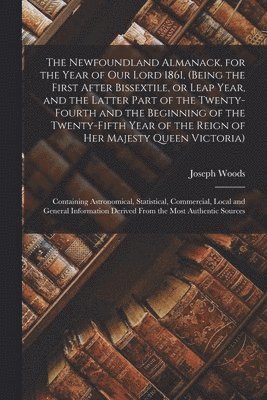 The Newfoundland Almanack, for the Year of Our Lord 1861, (Being the First After Bissextile, or Leap Year, and the Latter Part of the Twenty-Fourth and the Beginning of the Twenty-Fifth Year of the Reign of Her Majesty Queen Victoria)

Joseph Woods

Containing Astronomical, Statistical, Commercial, Local and General Information Derived From the Most Authentic Sources